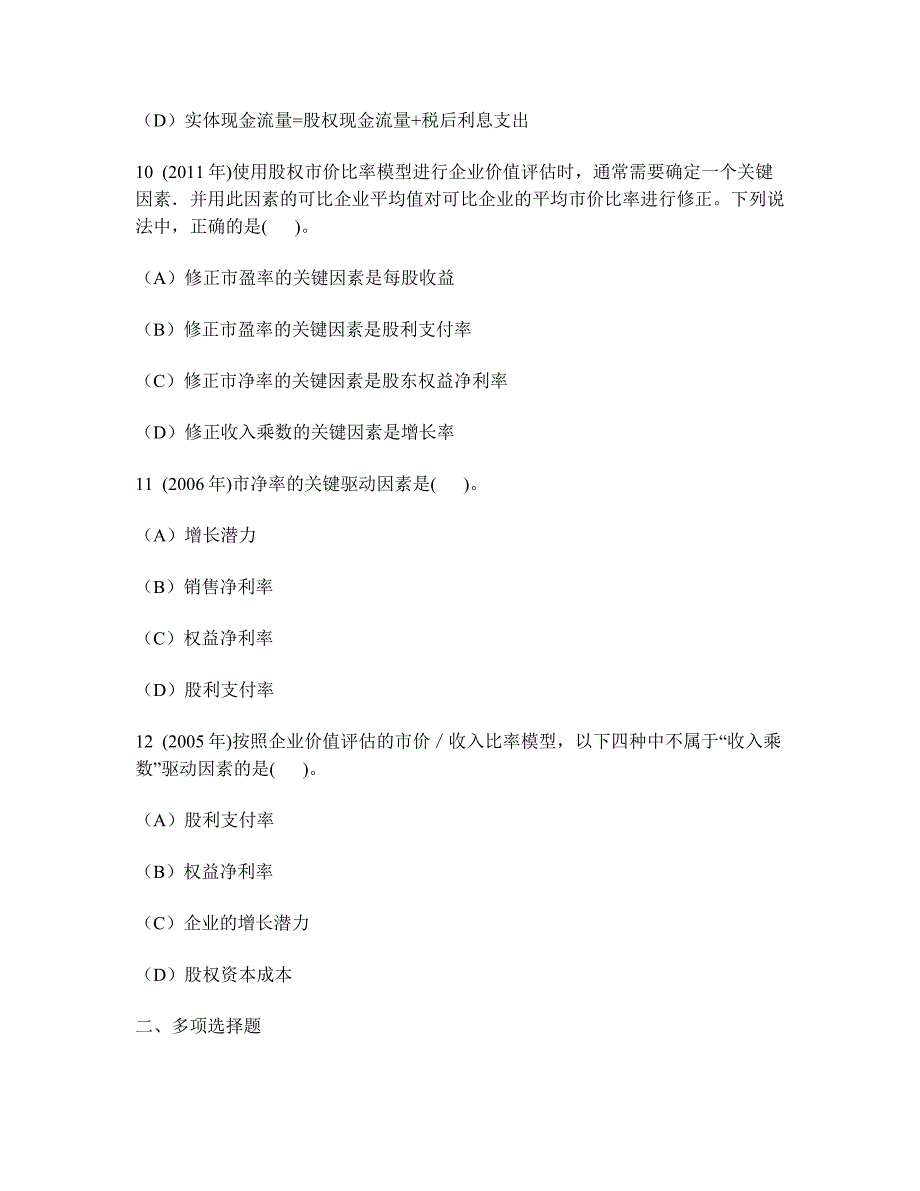 （D）实体现金流量=股权现金流量+税后利息支出

10 (2011 年)使用股权市价比率模型进行企业价值评估时，通常需要确定一个关键因素．并用此因素的可比企业平均值对可比企业的平均市价比率进行修正。下列说法中，正确的是(　　)。

（A）修正市盈率的关键因素是每股收益

（B）修正市盈率的关键因素是股利支付率

（C）修正市净率的关键因素是股东权益净利率

（D）修正收入乘数的关键因素是增长率

11 (2006 年)市净率的关键驱动因素是(　　)。

（A）增长潜力

（B）销售净利率

（C）权益净利率

（D）股利支付率

12 (2005 年)按照企业价值评估的市价／收入比率模型，以下四种中不属于“收入乘数”驱动因素的是(　　)。

（A）股利支付率

（B）权益净利率

（C）企业的增长潜力

（D）股权资本成本

二、多项选择题